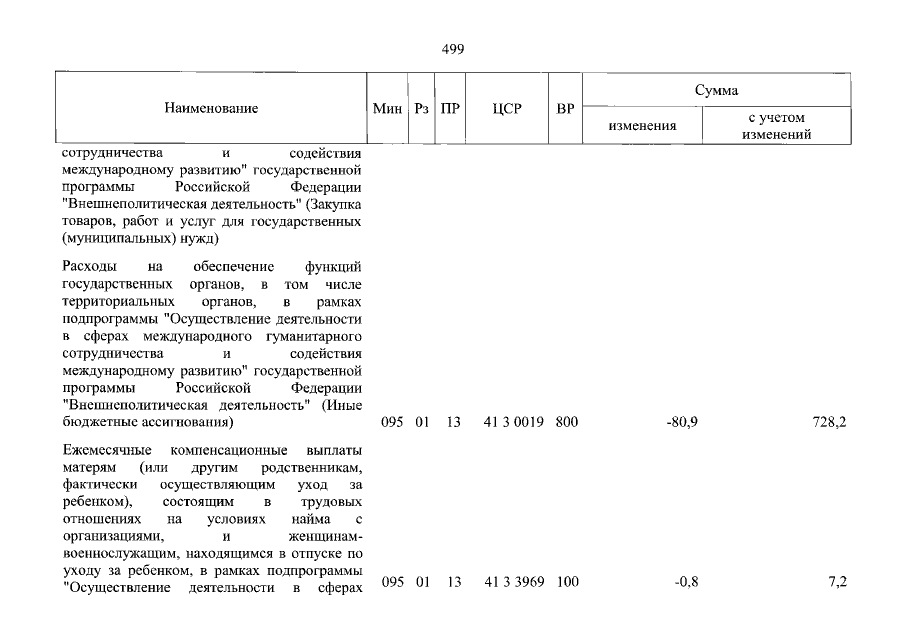 499

| Наименование | Мин | Рз | ПР | ЦСР | ВР | Сумма | |
|---|---|---|---|---|---|---|---|
| | | | | | | изменения | с учетом изменений |
| сотрудничества и содействия международному развитию" государственной программы Российской Федерации "Внешнеполитическая деятельность" (Закупка товаров, работ и услуг для государственных (муниципальных) нужд) | | | | | | | |
| Расходы на обеспечение функций государственных органов, в том числе территориальных органов, в рамках подпрограммы "Осуществление деятельности в сферах международного гуманитарного сотрудничества и содействия международному развитию" государственной программы Российской Федерации "Внешнеполитическая деятельность" (Иные бюджетные ассигнования) | 095 | 01 | 13 | 41 3 0019 | 800 | -80,9 | 728,2 |
| Ежемесячные компенсационные выплаты матерям (или другим родственникам, фактически осуществляющим уход за ребенком), состоящим в трудовых отношениях на условиях найма с организациями, и женщинам-военнослужащим, находящимся в отпуске по уходу за ребенком, в рамках подпрограммы "Осуществление деятельности в сферах | 095 | 01 | 13 | 41 3 3969 | 100 | -0,8 | 7,2 |